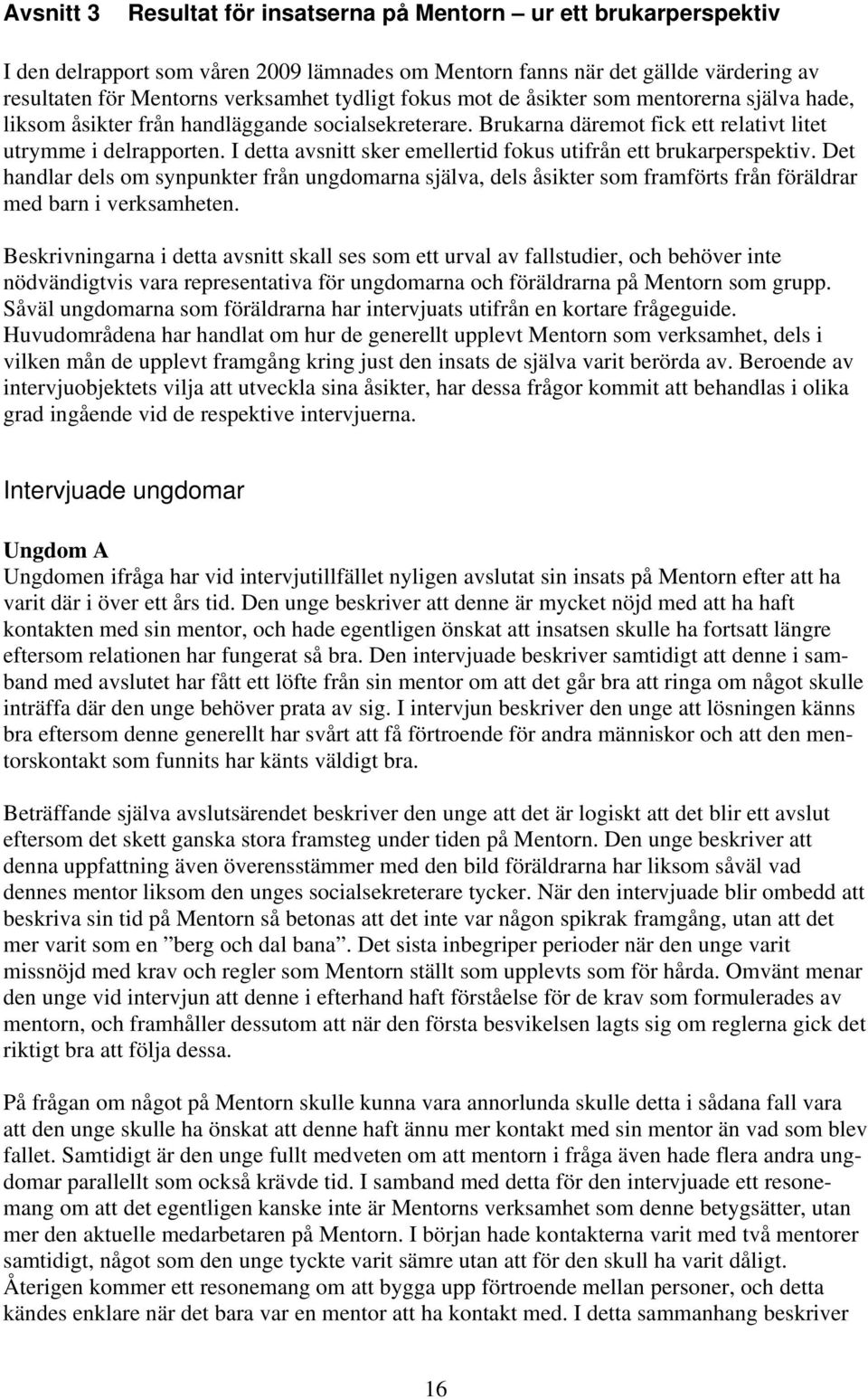 Avsnitt 3 Resultat för insatserna på Mentorn – ur ett brukarperspektiv

I den delrapport som våren 2009 lämnades om Mentorn fanns när det gällde värdering av resultaten för Mentorns verksamhet tydligt fokus mot de åsikter som mentorerna själva hade, liksom åsikter från handläggande socialsekreterare. Brukarna däremot fick ett relativt litet utrymme i delrapporten. I detta avsnitt sker emellertid fokus utifrån ett brukarperspektiv. Det handlar dels om synpunkter från ungdomarna själva, dels åsikter som framförts från föräldrar med barn i verksamheten.

Beskrivningarna i detta avsnitt skall ses som ett urval av fallstudier, och behöver inte nödvändigtvis vara representativa för ungdomarna och föräldrarna på Mentorn som grupp. Såväl ungdomarna som föräldrarna har intervjuats utifrån en kortare frågeguide. Huvudområdena har handlat om hur de generellt upplevt Mentorn som verksamhet, dels i vilken mån de upplevt framgång kring just den insats de själva varit berörda av. Beroende av intervjuobjektets vilja att utveckla sina åsikter, har dessa frågor kommit att behandlas i olika grad ingående vid de respektive intervjuerna.

Intervjuade ungdomar

Ungdom A
Ungdomen ifråga har vid intervjutillfället nyligen avslutat sin insats på Mentorn efter att ha varit där i över ett års tid. Den unge beskriver att denne är mycket nöjd med att ha haft kontakten med sin mentor, och hade egentligen önskat att insatsen skulle ha fortsatt längre eftersom relationen har fungerat så bra. Den intervjuade beskriver samtidigt att denne i samband med avslutet har fått ett löfte från sin mentor om att det går bra att ringa om något skulle inträffa där den unge behöver prata av sig. I intervjun beskriver den unge att lösningen känns bra eftersom denne generellt har svårt att få förtroende för andra människor och att den mentorskontakt som funnits har känts väldigt bra.

Beträffande själva avslutsärendet beskriver den unge att det är logiskt att det blir ett avslut eftersom det skett ganska stora framsteg under tiden på Mentorn. Den unge beskriver att denna uppfattning även överensstämmer med den bild föräldrarna har liksom såväl vad dennes mentor liksom den unges socialsekreterare tycker. När den intervjuade blir ombedd att beskriva sin tid på Mentorn så betonas att det inte var någon spikrak framgång, utan att det mer varit som en ”berg och dal bana”. Det sista inbegriper perioder när den unge varit missnöjd med krav och regler som Mentorn ställt som upplevts som för hårda. Omvänt menar den unge vid intervjun att denne i efterhand haft förståelse för de krav som formulerades av mentorn, och framhåller dessutom att när den första besvikelsen lagts sig om reglerna gick det riktigt bra att följa dessa.

På frågan om något på Mentorn skulle kunna vara annorlunda skulle detta i sådana fall vara att den unge skulle ha önskat att denne haft ännu mer kontakt med sin mentor än vad som blev fallet. Samtidigt är den unge fullt medveten om att mentorn i fråga även hade flera andra ungdomar parallellt som också krävde tid. I samband med detta för den intervjuade ett resonemang om att det egentligen kanske inte är Mentorns verksamhet som denne betygsätter, utan mer den aktuelle medarbetaren på Mentorn. I början hade kontakterna varit med två mentorer samtidigt, något som den unge tyckte varit sämre utan att för den skull ha varit dåligt. Återigen kommer ett resonemang om att bygga upp förtroende mellan personer, och detta kändes enklare när det bara var en mentor att ha kontakt med. I detta sammanhang beskriver

16